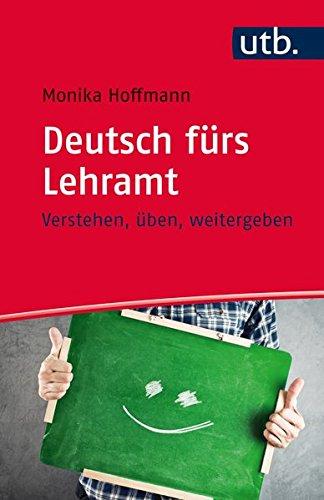 utb.

Monika Hoffmann

Deutsch fürs Lehramt

Verstehen, üben, weitergeben